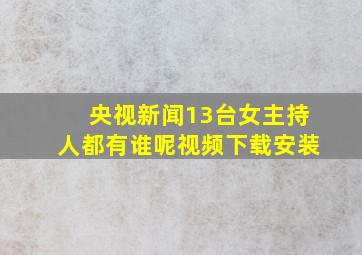 央视新闻13台女主持人都有谁呢视频下载安装